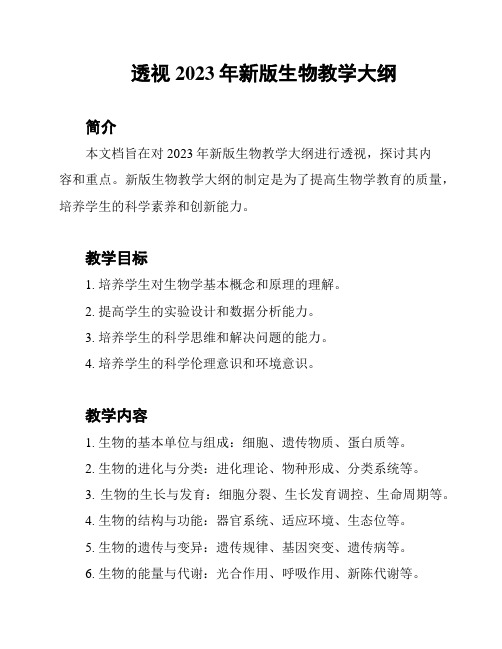 透视 2023 年新版生物教学大纲

简介

本文档旨在对 2023 年新版生物教学大纲进行透视，探讨其内容和重点。新版生物教学大纲的制定是为了提高生物学教育的质量，培养学生的科学素养和创新能力。

教学目标

1. 培养学生对生物学基本概念和原理的理解。
2. 提高学生的实验设计和数据分析能力。
3. 培养学生的科学思维和解决问题的能力。
4. 培养学生的科学伦理意识和环境意识。

教学内容

1. 生物的基本单位与组成：细胞、遗传物质、蛋白质等。
2. 生物的进化与分类：进化理论、物种形成、分类系统等。
3. 生物的生长与发育：细胞分裂、生长发育调控、生命周期等。
4. 生物的结构与功能：器官系统、适应环境、生态位等。
5. 生物的遗传与变异：遗传规律、基因突变、遗传病等。
6. 生物的能量与代谢：光合作用、呼吸作用、新陈代谢等。